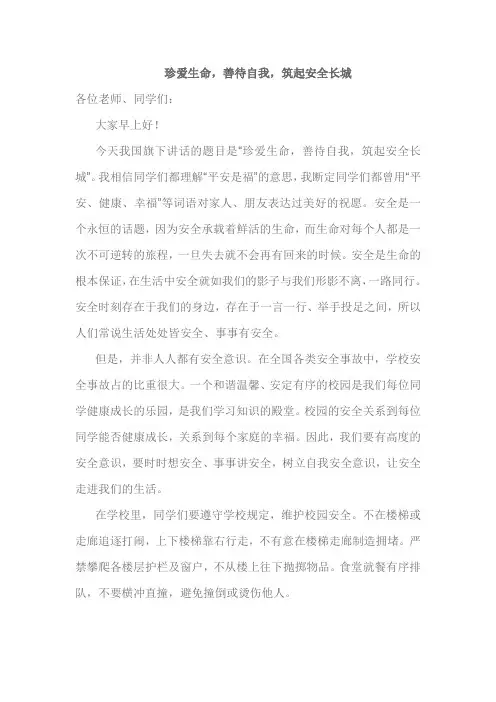 珍爱生命，善待自我，筑起安全长城

各位老师、同学们：

大家早上好！

今天我国旗下讲话的题目是“珍爱生命，善待自我，筑起安全长城”。我相信同学们都理解“平安是福”的意思，我断定同学们都曾用“平安、健康、幸福”等词语对家人、朋友表达过美好的祝愿。安全是一个永恒的话题，因为安全承载着鲜活的生命，而生命对每个人都是一次不可逆转的旅程，一旦失去就不会再有回来的时候。安全是生命的根本保证，在生活中安全就如我们的影子与我们形影不离，一路同行。安全时刻存在于我们的身边，存在于一言一行、举手投足之间，所以人们常说生活处处皆安全、事事有安全。

但是，并非人人都有安全意识。在全国各类安全事故中，学校安全事故占的比重很大。一个和谐温馨、安定有序的校园是我们每位同学健康成长的乐园，是我们学习知识的殿堂。校园的安全关系到每位同学能否健康成长，关系到每个家庭的幸福。因此，我们要有高度的安全意识，要时时想安全、事事讲安全，树立自我安全意识，让安全走进我们的生活。

在学校里，同学们要遵守学校规定，维护校园安全。不在楼梯或走廊追逐打闹，上下楼梯靠右行走，不有意在楼梯走廊制造拥堵。严禁攀爬各楼层护栏及窗户，不从楼上往下抛掷物品。食堂就餐有序排队，不要横冲直撞，避免撞倒或烫伤他人。